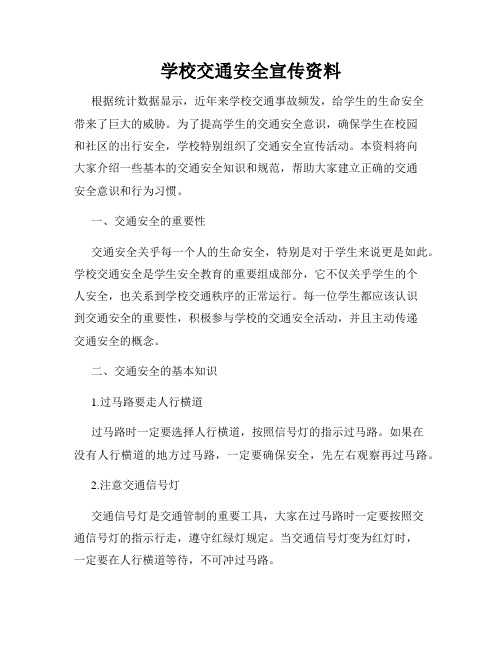 学校交通安全宣传资料

根据统计数据显示，近年来学校交通事故频发，给学生的生命安全带来了巨大的威胁。为了提高学生的交通安全意识，确保学生在校园和社区的出行安全，学校特别组织了交通安全宣传活动。本资料将向大家介绍一些基本的交通安全知识和规范，帮助大家建立正确的交通安全意识和行为习惯。

一、交通安全的重要性

交通安全关乎每一个人的生命安全，特别是对于学生来说更是如此。学校交通安全是学生安全教育的重要组成部分，它不仅关乎学生的个人安全，也关系到学校交通秩序的正常运行。每一位学生都应该认识到交通安全的重要性，积极参与学校的交通安全活动，并且主动传递交通安全的概念。

二、交通安全的基本知识

1.过马路要走人行横道

过马路时一定要选择人行横道，按照信号灯的指示过马路。如果在没有人行横道的地方过马路，一定要确保安全，先左右观察再过马路。

2.注意交通信号灯

交通信号灯是交通管制的重要工具，大家在过马路时一定要按照交通信号灯的指示行走，遵守红绿灯规定。当交通信号灯变为红灯时，一定要在人行横道等待，不可冲过马路。